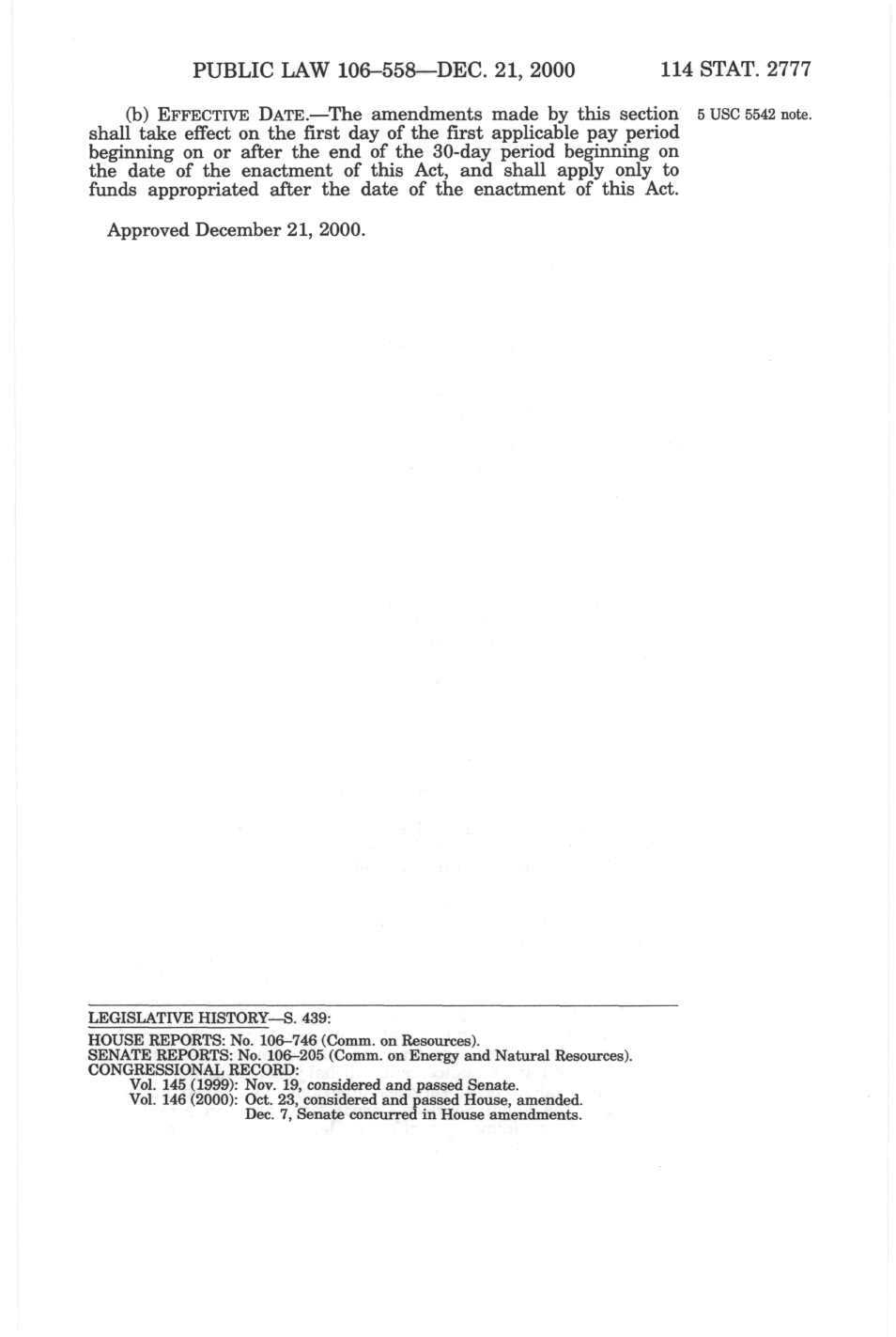 PUBLIC LAW 106–558—DEC. 21, 2000 114 STAT. 2777

(b) EFFECTIVE DATE.—The amendments made by this section shall take effect on the first day of the first applicable pay period beginning on or after the end of the 30-day period beginning on the date of the enactment of this Act, and shall apply only to funds appropriated after the date of the enactment of this Act.

5 USC 5542 note.

Approved December 21, 2000.

LEGISLATIVE HISTORY—S. 439:

HOUSE REPORTS: No. 106–746 (Comm. on Resources).
SENATE REPORTS: No. 106–205 (Comm. on Energy and Natural Resources).
CONGRESSIONAL RECORD:
Vol. 145 (1999): Nov. 19, considered and passed Senate.
Vol. 146 (2000): Oct. 23, considered and passed House, amended.
Dec. 7, Senate concurred in House amendments.